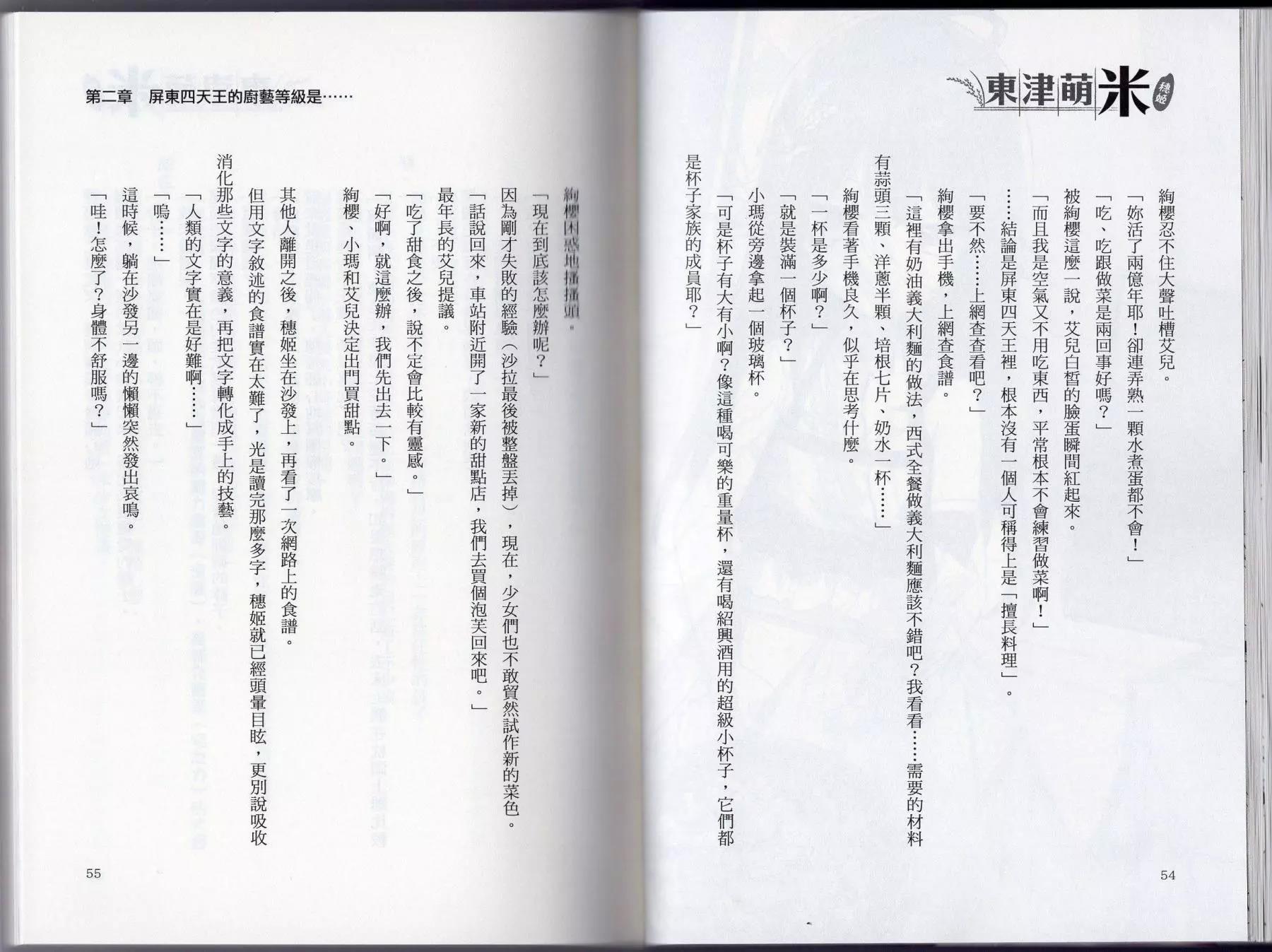 東津萌米 穗姬

絢櫻忍不住大聲吐槽艾兒。

「妳活了兩億年耶！卻連弄熟一顆水煮蛋都不會！」

「吃、吃跟做菜是兩回事好嗎？」

被絢櫻這麼一說，艾兒白皙的臉蛋瞬間紅起來。

「而且我是空氣又不用吃東西，平常根本不會練習做菜啊！」

……結論是屏東四天王裡，根本沒有一個人可稱得上是「擅長料理」。

「要不然……上網查查看吧？」

絢櫻拿出手機，上網查食譜。

「這裡有奶油義大利麵的做法，西式全餐做義大利麵應該不錯吧？我看看……需要的材料有蒜頭三顆、洋蔥半顆、培根七片、奶水一杯……」

絢櫻看著手機良久，似乎在思考什麼。

「一杯是多少啊？」

「就是裝滿一個杯子？」

小瑪從旁邊拿起一個玻璃杯。

「可是杯子有大有小啊？像這種喝可樂的重量杯，還有喝紹興酒用的超級小杯子，它們都是杯子家族的成員耶？」

54

第二章　屏東四天王的廚藝等級是……

絢櫻困惑地搔搔頭。

「現在到底該怎麼辦呢？」

因為剛才失敗的經驗（沙拉最後被整盤丟掉），現在，少女們也不敢貿然試作新的菜色。

「話說回來，車站附近開了一家新的甜點店，我們去買個泡芙回來吧。」

最年長的艾兒提議。

「吃了甜食之後，說不定會比較有靈感。」

「好啊，就這麼辦，我們先出去一下。」

絢櫻、小瑪和艾兒決定出門買甜點。

其他人離開之後，穗姬坐在沙發上，再看了一次網路上的食譜。

但用文字敘述的食譜實在太難了，光是讀完那麼多字，穗姬就已經頭暈目眩，更別說吸收消化那些文字的意義，再把文字轉化成手上的技藝。

「人類的文字實在是好難啊……」

「嗚……」

這時候，躺在沙發另一邊的懶懶突然發出哀鳴。

「哇！怎麼了？身體不舒服嗎？」

55